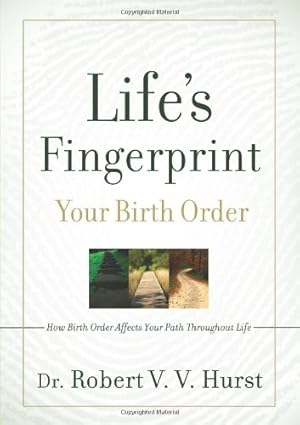 Copyrighted Material

Life's Fingerprint

Your Birth Order

How Birth Order Affects Your Path Throughout Life

Dr. Robert V. V. Hurst

Copyrighted Material